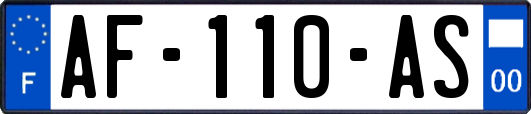 F

AF-110-AS

00